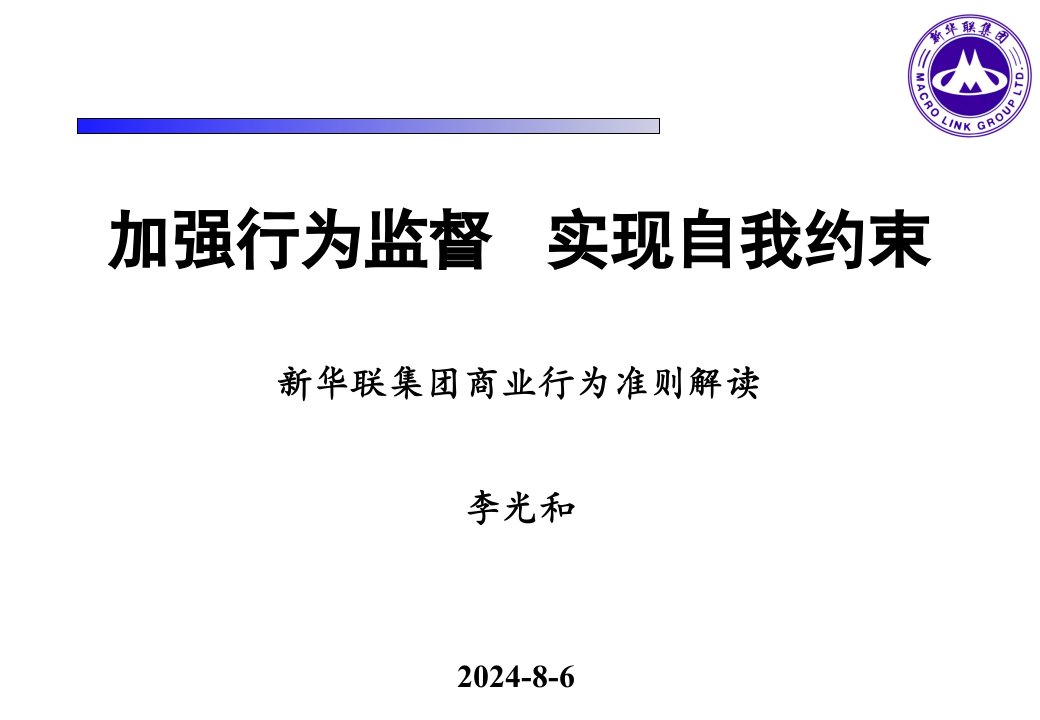 新华联集团
MACRO LINK GROUP LTD.

加强行为监督　实现自我约束

新华联集团商业行为准则解读

李光和

2024-8-6